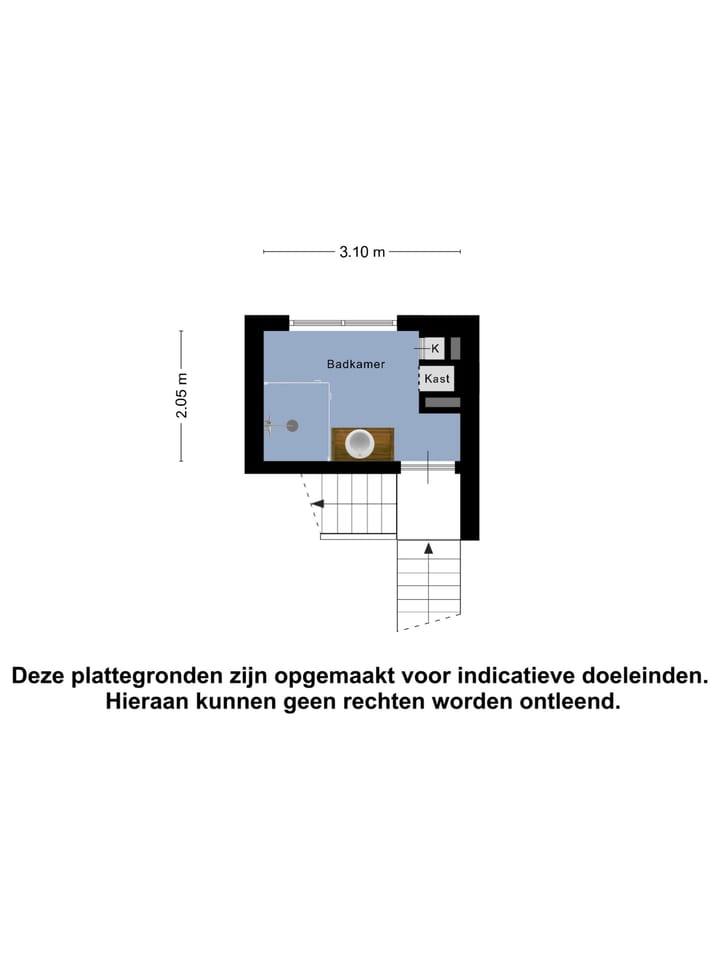 3.10 m

2.05 m

Badkamer

K

Kast

Deze plattegronden zijn opgemaakt voor indicatieve doeleinden. Hieraan kunnen geen rechten worden ontleend.